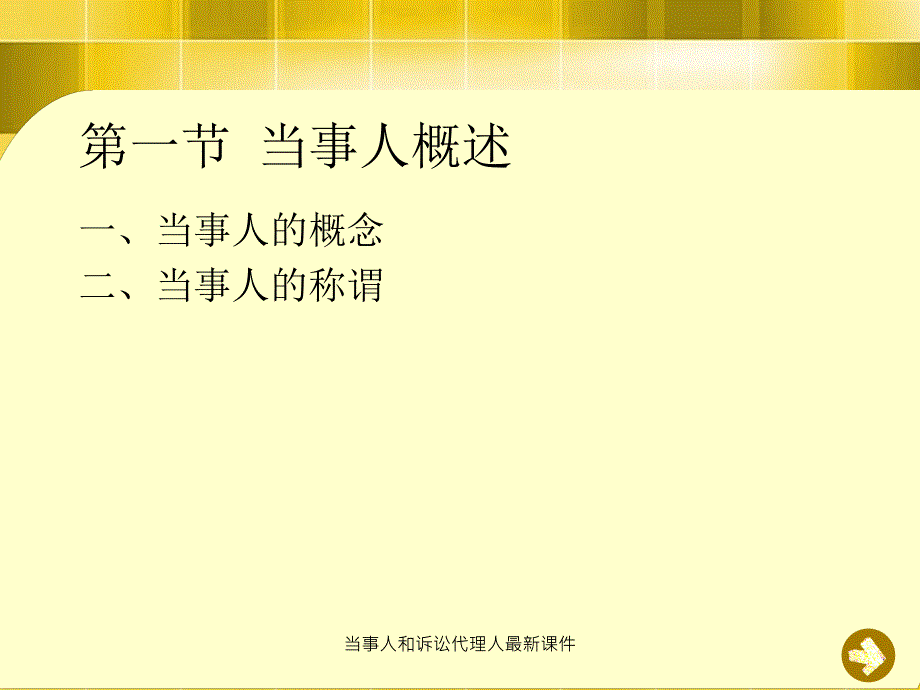 第一节 当事人概述

一、当事人的概念
二、当事人的称谓

当事人和诉讼代理人最新课件